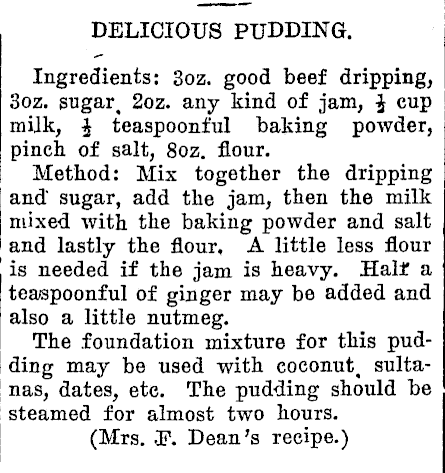 DELICIOUS PUDDING.

Ingredients: 3oz. good beef dripping, 3oz. sugar, 2oz. any kind of jam, $\frac{1}{2}$ cup milk, $\frac{1}{2}$ teaspoonful baking powder, pinch of salt, 8oz. flour.

Method: Mix together the dripping and sugar, add the jam, then the milk mixed with the baking powder and salt and lastly the flour. A little less flour is needed if the jam is heavy. Half a teaspoonful of ginger may be added and also a little nutmeg.

The foundation mixture for this pudding may be used with coconut, sultanas, dates, etc. The pudding should be steamed for almost two hours.

(Mrs. F. Dean's recipe.)